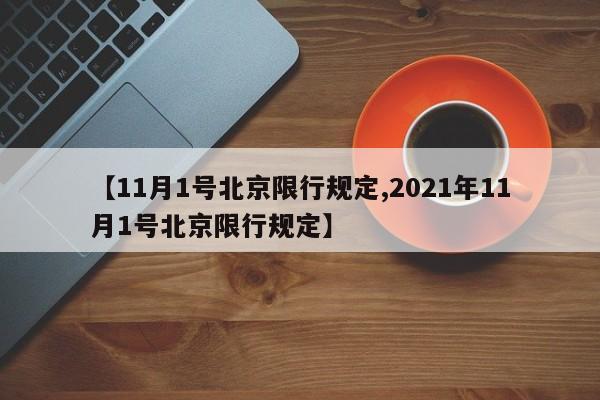 【11月1号北京限行规定,2021年11月1号北京限行规定】